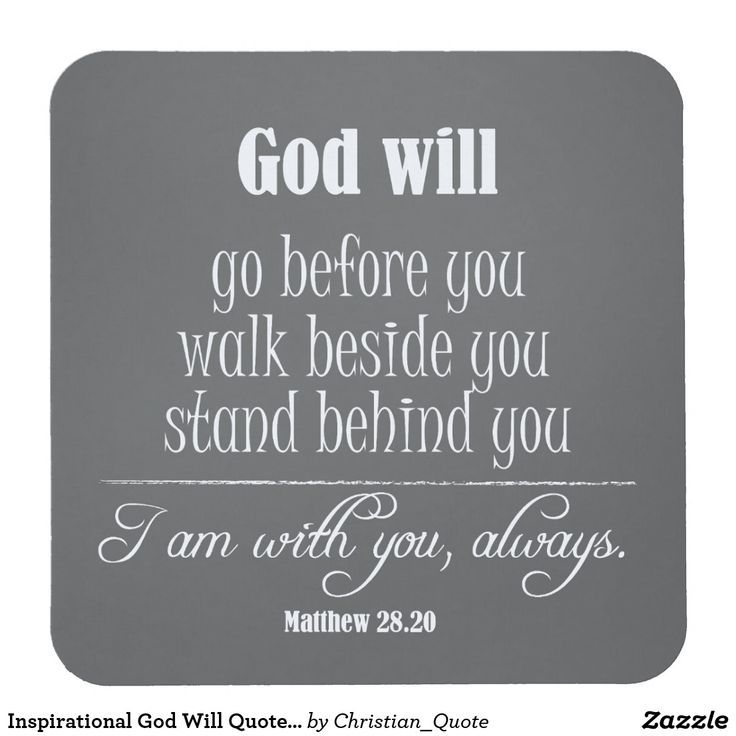 God will

go before you
walk beside you
stand behind you

I am with you, always.

Matthew 28.20

Inspirational God Will Quote... by Christian_Quote

Zazzle